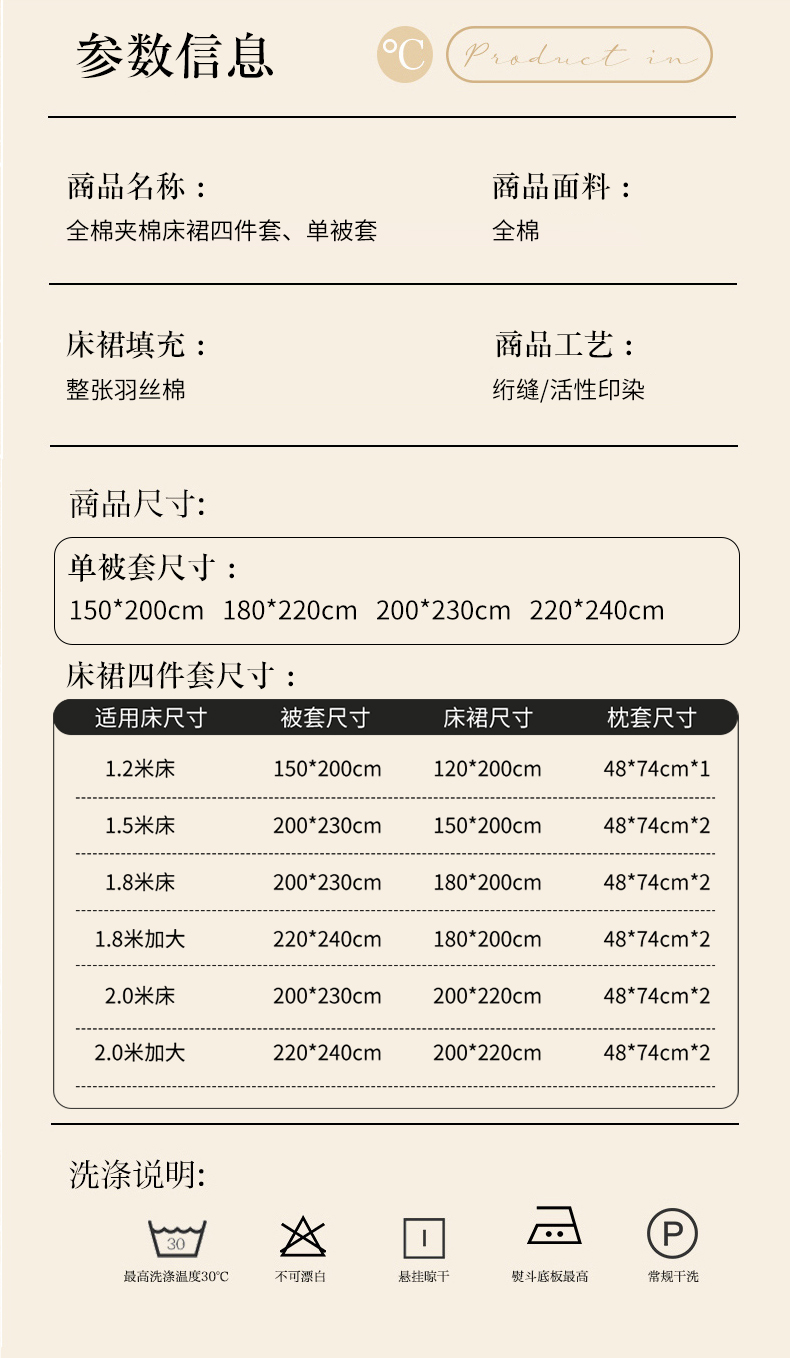 参数信息 ℃ Product in

商品名称：
全棉夹棉床裙四件套、单被套

商品面料：
全棉

床裙填充：
整张羽丝棉

商品工艺：
绗缝/活性印染

商品尺寸:

单被套尺寸：
150*200cm 180*220cm 200*230cm 220*240cm

床裙四件套尺寸：

| 适用床尺寸 | 被套尺寸 | 床裙尺寸 | 枕套尺寸 |
|---|---|---|---|
| 1.2米床 | 150*200cm | 120*200cm | 48*74cm*1 |
| 1.5米床 | 200*230cm | 150*200cm | 48*74cm*2 |
| 1.8米床 | 200*230cm | 180*200cm | 48*74cm*2 |
| 1.8米加大 | 220*240cm | 180*200cm | 48*74cm*2 |
| 2.0米床 | 200*230cm | 200*220cm | 48*74cm*2 |
| 2.0米加大 | 220*240cm | 200*220cm | 48*74cm*2 |

洗涤说明:

30
最高洗涤温度30℃

不可漂白

悬挂晾干

熨斗底板最高

P
常规干洗